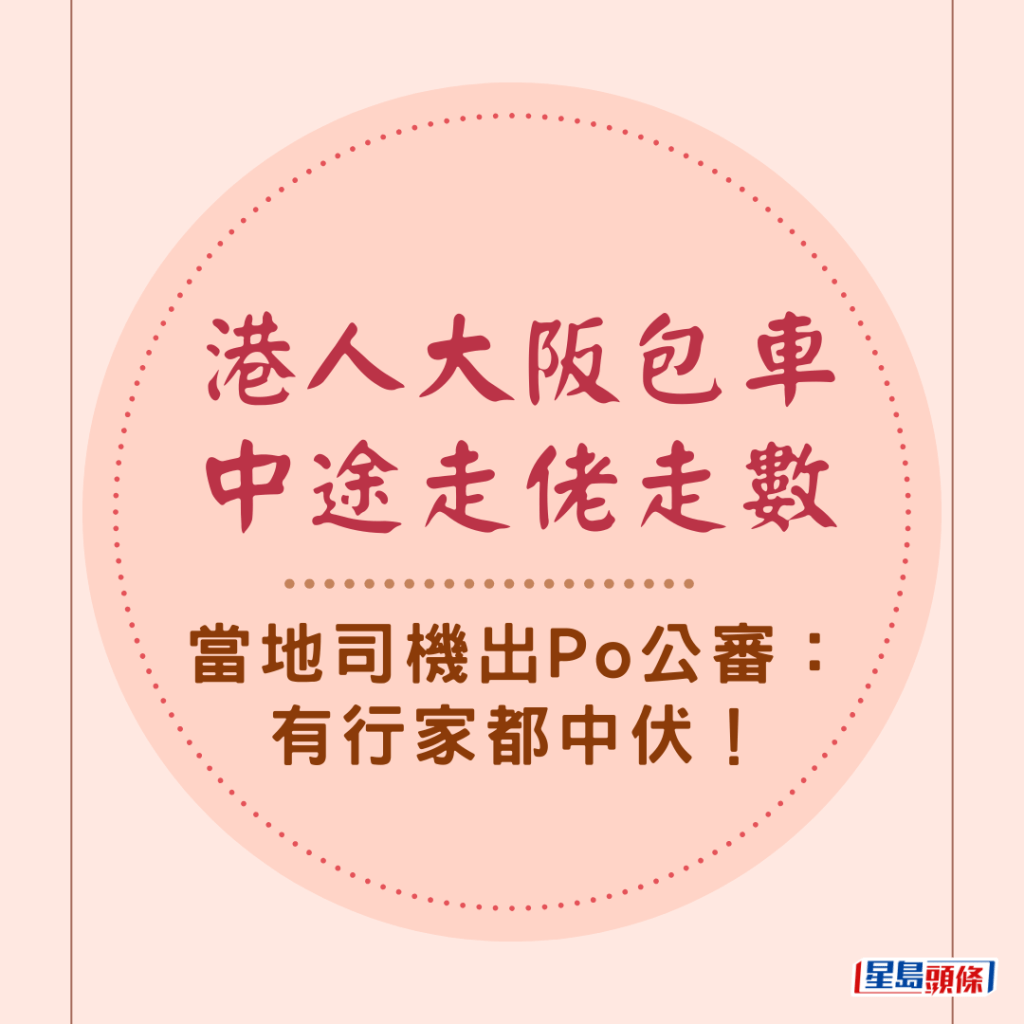 港人大阪包車
中途走佬走數

當地司機出Po公審：
有行家都中伏！

星島頭條